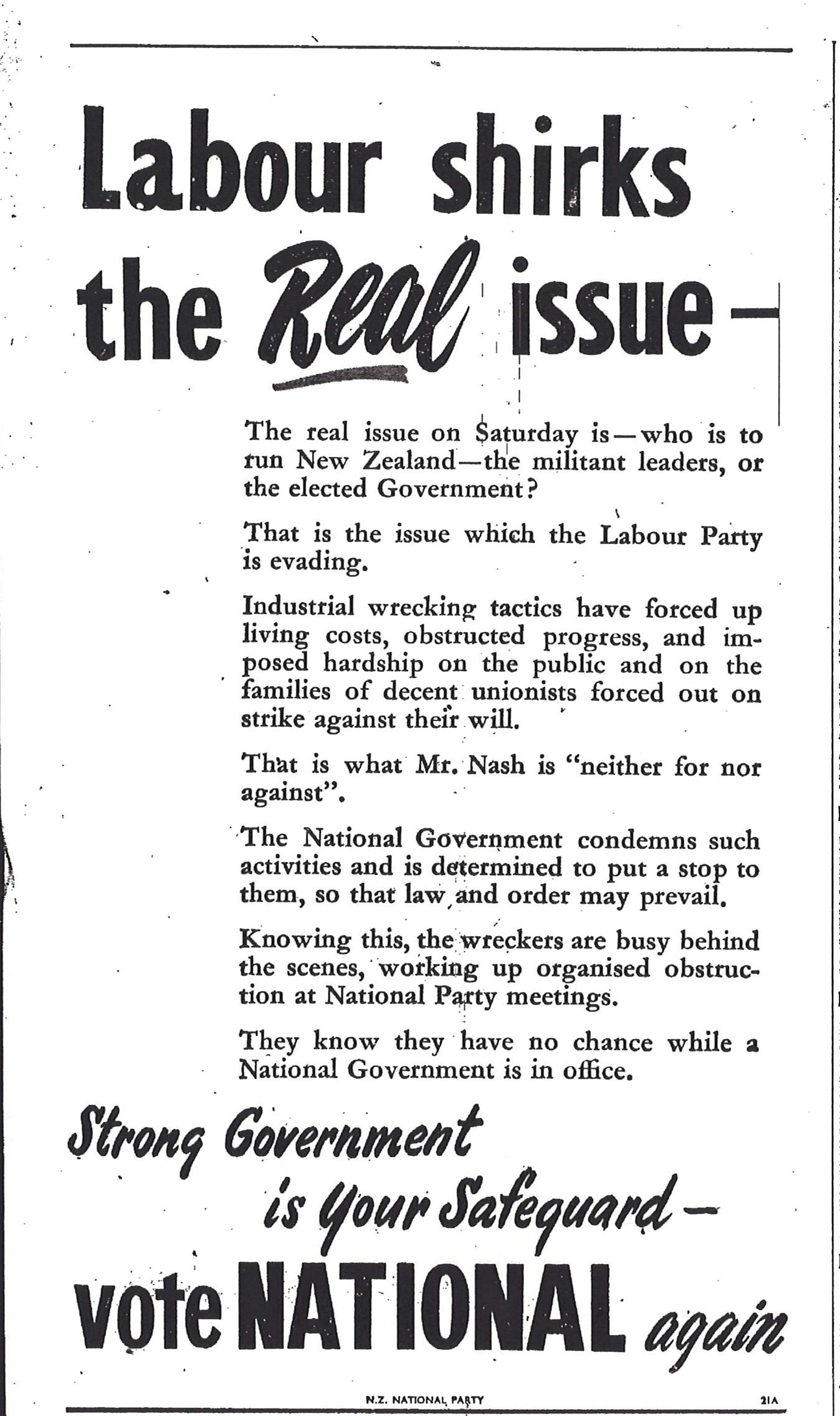 Labour shirks the Real issue—

The real issue on Saturday is—who is to run New Zealand—the militant leaders, or the elected Government?

That is the issue which the Labour Party is evading.

Industrial wrecking tactics have forced up living costs, obstructed progress, and imposed hardship on the public and on the families of decent unionists forced out on strike against their will.

That is what Mr. Nash is "neither for nor against".

The National Government condemns such activities and is determined to put a stop to them, so that law and order may prevail.

Knowing this, the wreckers are busy behind the scenes, working up organised obstruction at National Party meetings.

They know they have no chance while a National Government is in office.

Strong Government is your Safeguard—

vote NATIONAL again

N.Z. NATIONAL PARTY

21A